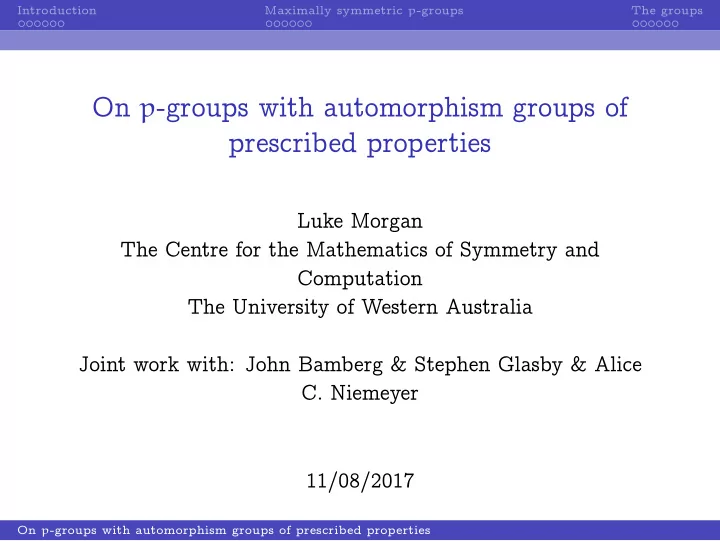 Introduction Maximally symmetric p-groups The groups

On p-groups with automorphism groups of prescribed properties

Luke Morgan
The Centre for the Mathematics of Symmetry and Computation
The University of Western Australia

Joint work with: John Bamberg & Stephen Glasby & Alice C. Niemeyer

11/08/2017

On p-groups with automorphism groups of prescribed properties